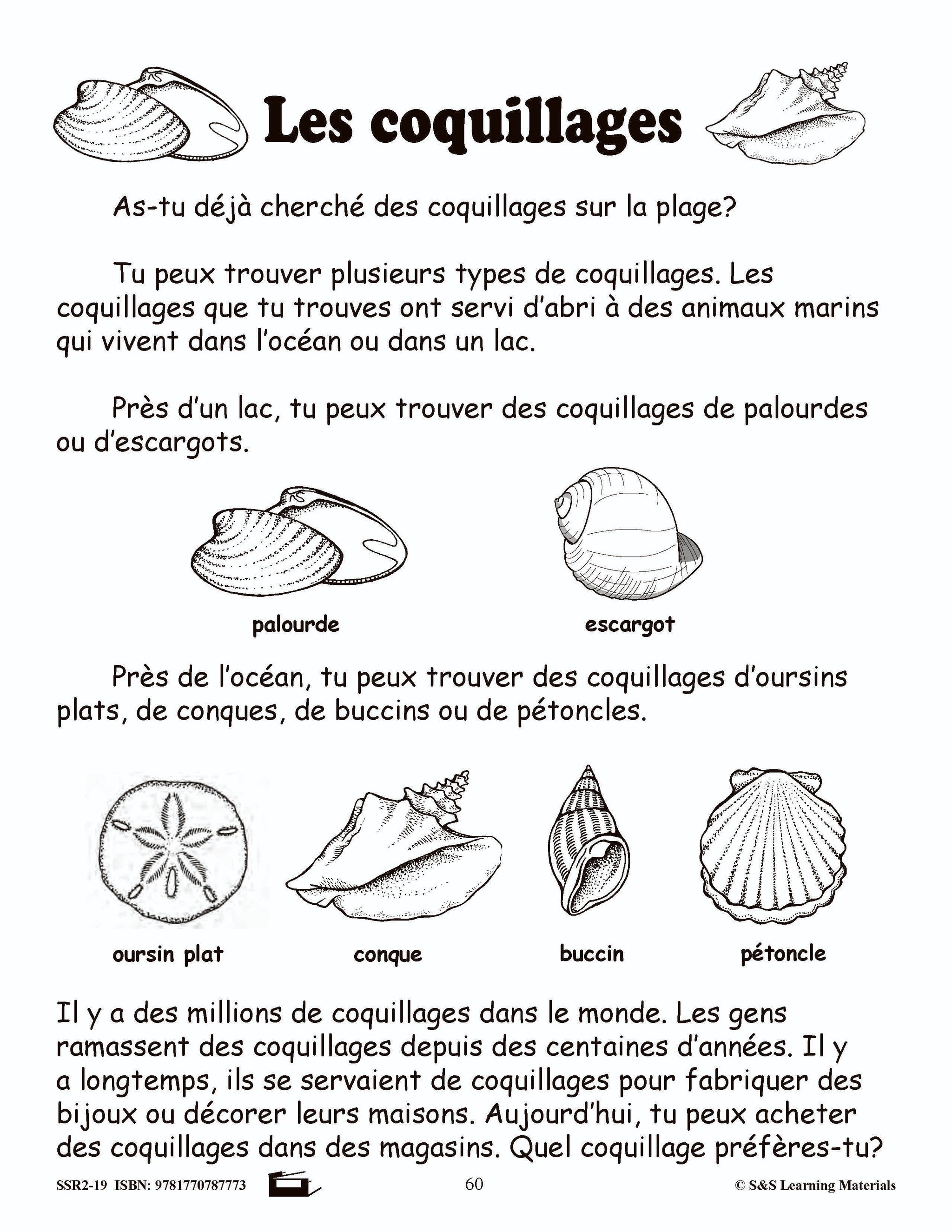 Les coquillages

As-tu déjà cherché des coquillages sur la plage?

Tu peux trouver plusieurs types de coquillages. Les coquillages que tu trouves ont servi d'abri à des animaux marins qui vivent dans l'océan ou dans un lac.

Près d'un lac, tu peux trouver des coquillages de palourdes ou d'escargots.

palourde

escargot

Près de l'océan, tu peux trouver des coquillages d'oursins plats, de conques, de buccins ou de pétoncles.

oursin plat

conque

buccin

pétoncle

Il y a des millions de coquillages dans le monde. Les gens ramassent des coquillages depuis des centaines d'années. Il y a longtemps, ils se servaient de coquillages pour fabriquer des bijoux ou décorer leurs maisons. Aujourd'hui, tu peux acheter des coquillages dans des magasins. Quel coquillage préfères-tu?

SSR2-19 ISBN: 9781770787773

60

© S&S Learning Materials